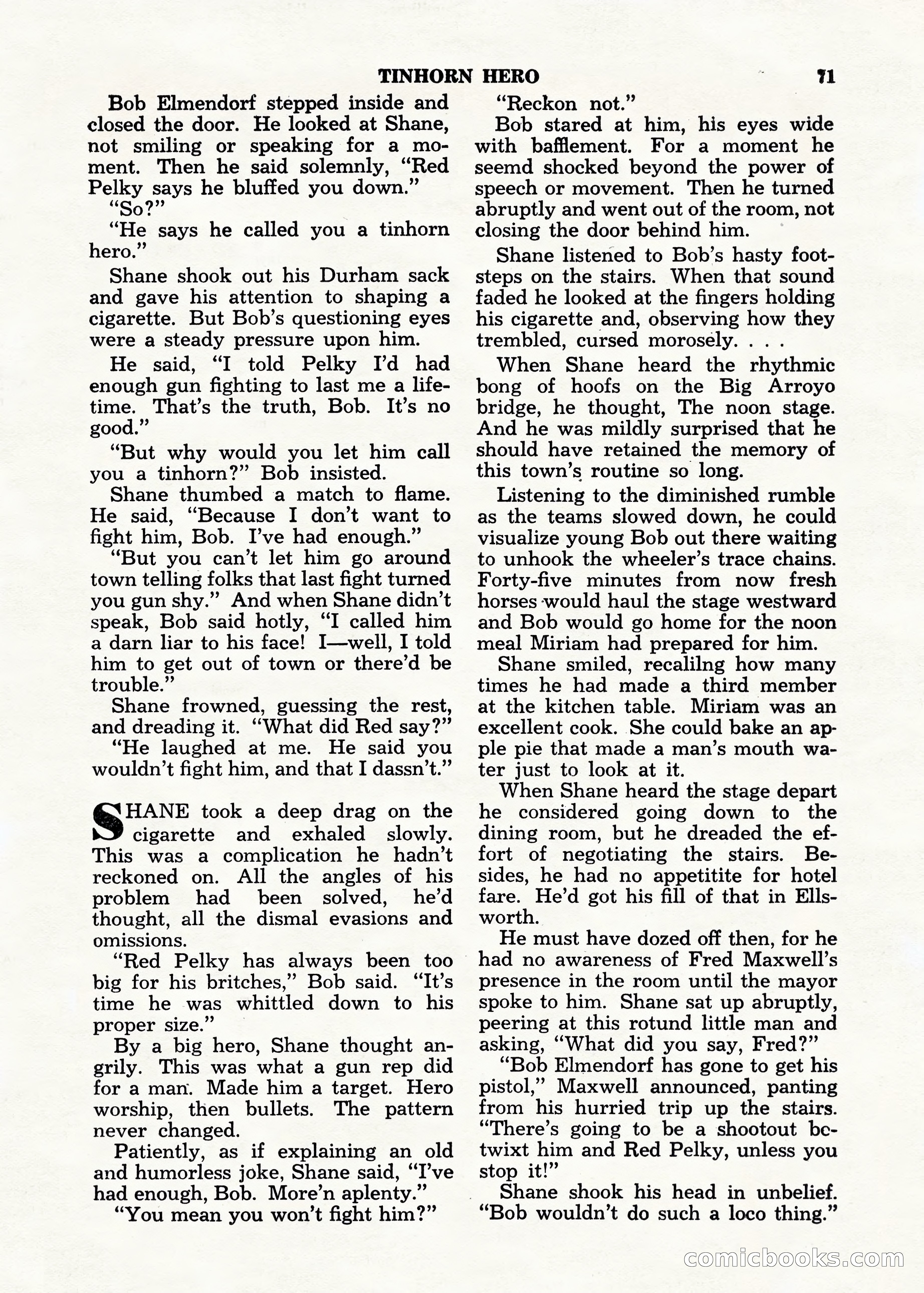 TINHORN HERO 71

Bob Elmendorf stepped inside and closed the door. He looked at Shane, not smiling or speaking for a moment. Then he said solemnly, "Red Pelky says he bluffed you down."

"So?"

"He says he called you a tinhorn hero."

Shane shook out his Durham sack and gave his attention to shaping a cigarette. But Bob's questioning eyes were a steady pressure upon him.

He said, "I told Pelky I'd had enough gun fighting to last me a lifetime. That's the truth, Bob. It's no good."

"But why would you let him call you a tinhorn?" Bob insisted.

Shane thumbed a match to flame. He said, "Because I don't want to fight him, Bob. I've had enough."

"But you can't let him go around town telling folks that last fight turned you gun shy." And when Shane didn't speak, Bob said hotly, "I called him a darn liar to his face! I—well, I told him to get out of town or there'd be trouble."

Shane frowned, guessing the rest, and dreading it. "What did Red say?"

"He laughed at me. He said you wouldn't fight him, and that I dassn't."

SHANE took a deep drag on the cigarette and exhaled slowly. This was a complication he hadn't reckoned on. All the angles of his problem had been solved, he'd thought, all the dismal evasions and omissions.

"Red Pelky has always been too big for his britches," Bob said. "It's time he was whittled down to his proper size."

By a big hero, Shane thought angrily. This was what a gun rep did for a man. Made him a target. Hero worship, then bullets. The pattern never changed.

Patiently, as if explaining an old and humorless joke, Shane said, "I've had enough, Bob. More'n aplenty."

"You mean you won't fight him?"

"Reckon not."

Bob stared at him, his eyes wide with bafflement. For a moment he seemd shocked beyond the power of speech or movement. Then he turned abruptly and went out of the room, not closing the door behind him.

Shane listened to Bob's hasty footsteps on the stairs. When that sound faded he looked at the fingers holding his cigarette and, observing how they trembled, cursed morosely. . . .

When Shane heard the rhythmic bong of hoofs on the Big Arroyo bridge, he thought, The noon stage. And he was mildly surprised that he should have retained the memory of this town's routine so long.

Listening to the diminished rumble as the teams slowed down, he could visualize young Bob out there waiting to unhook the wheeler's trace chains. Forty-five minutes from now fresh horses would haul the stage westward and Bob would go home for the noon meal Miriam had prepared for him.

Shane smiled, recalilng how many times he had made a third member at the kitchen table. Miriam was an excellent cook. She could bake an apple pie that made a man's mouth water just to look at it.

When Shane heard the stage depart he considered going down to the dining room, but he dreaded the effort of negotiating the stairs. Besides, he had no appetitite for hotel fare. He'd got his fill of that in Ellsworth.

He must have dozed off then, for he had no awareness of Fred Maxwell's presence in the room until the mayor spoke to him. Shane sat up abruptly, peering at this rotund little man and asking, "What did you say, Fred?"

"Bob Elmendorf has gone to get his pistol," Maxwell announced, panting from his hurried trip up the stairs. "There's going to be a shootout bctwixt him and Red Pelky, unless you stop it!"

Shane shook his head in unbelief. "Bob wouldn't do such a loco thing."

comicbooks.com